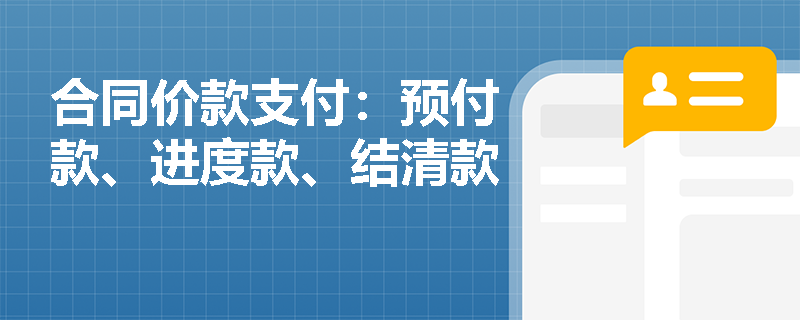 合同价款支付：预付款、进度款、结清款